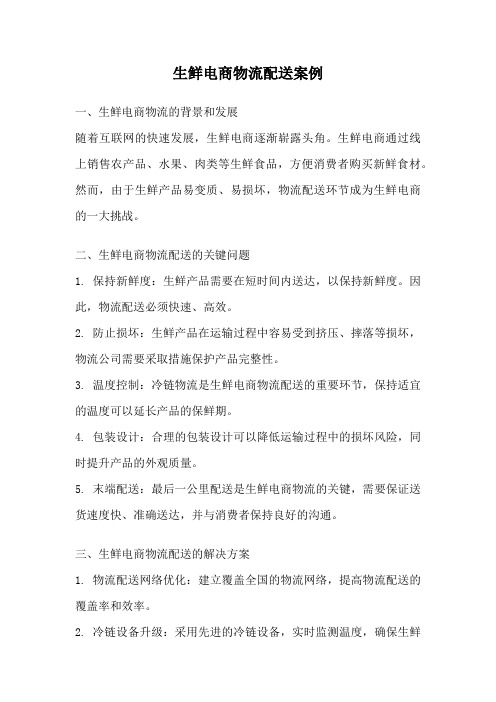 生鲜电商物流配送案例

一、生鲜电商物流的背景和发展

随着互联网的快速发展，生鲜电商逐渐崭露头角。生鲜电商通过线上销售农产品、水果、肉类等生鲜食品，方便消费者购买新鲜食材。然而，由于生鲜产品易变质、易损坏，物流配送环节成为生鲜电商的一大挑战。

二、生鲜电商物流配送的关键问题

1. 保持新鲜度：生鲜产品需要在短时间内送达，以保持新鲜度。因此，物流配送必须快速、高效。

2. 防止损坏：生鲜产品在运输过程中容易受到挤压、摔落等损坏，物流公司需要采取措施保护产品完整性。

3. 温度控制：冷链物流是生鲜电商物流配送的重要环节，保持适宜的温度可以延长产品的保鲜期。

4. 包装设计：合理的包装设计可以降低运输过程中的损坏风险，同时提升产品的外观质量。

5. 末端配送：最后一公里配送是生鲜电商物流的关键，需要保证送货速度快、准确送达，并与消费者保持良好的沟通。

三、生鲜电商物流配送的解决方案

1. 物流配送网络优化：建立覆盖全国的物流网络，提高物流配送的覆盖率和效率。

2. 冷链设备升级：采用先进的冷链设备，实时监测温度，确保生鲜